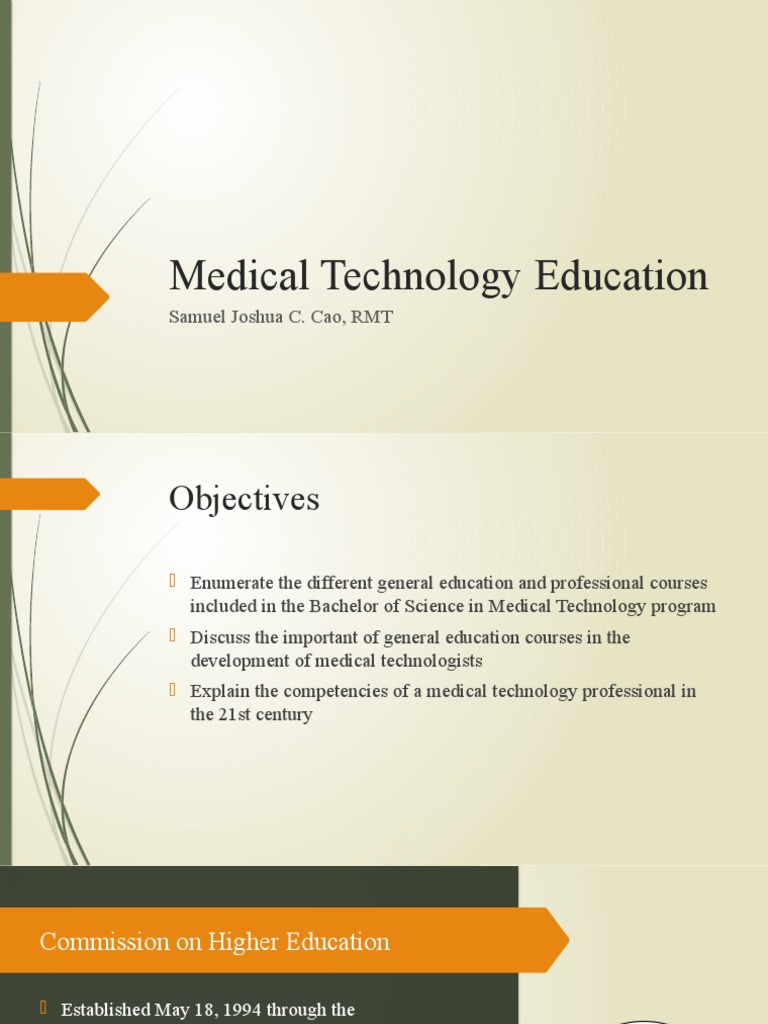 Medical Technology Education

Samuel Joshua C. Cao, RMT

Objectives

Enumerate the different general education and professional courses included in the Bachelor of Science in Medical Technology program

Discuss the important of general education courses in the development of medical technologists

Explain the competencies of a medical technology professional in the 21st century

Commission on Higher Education

Established May 18, 1994 through the